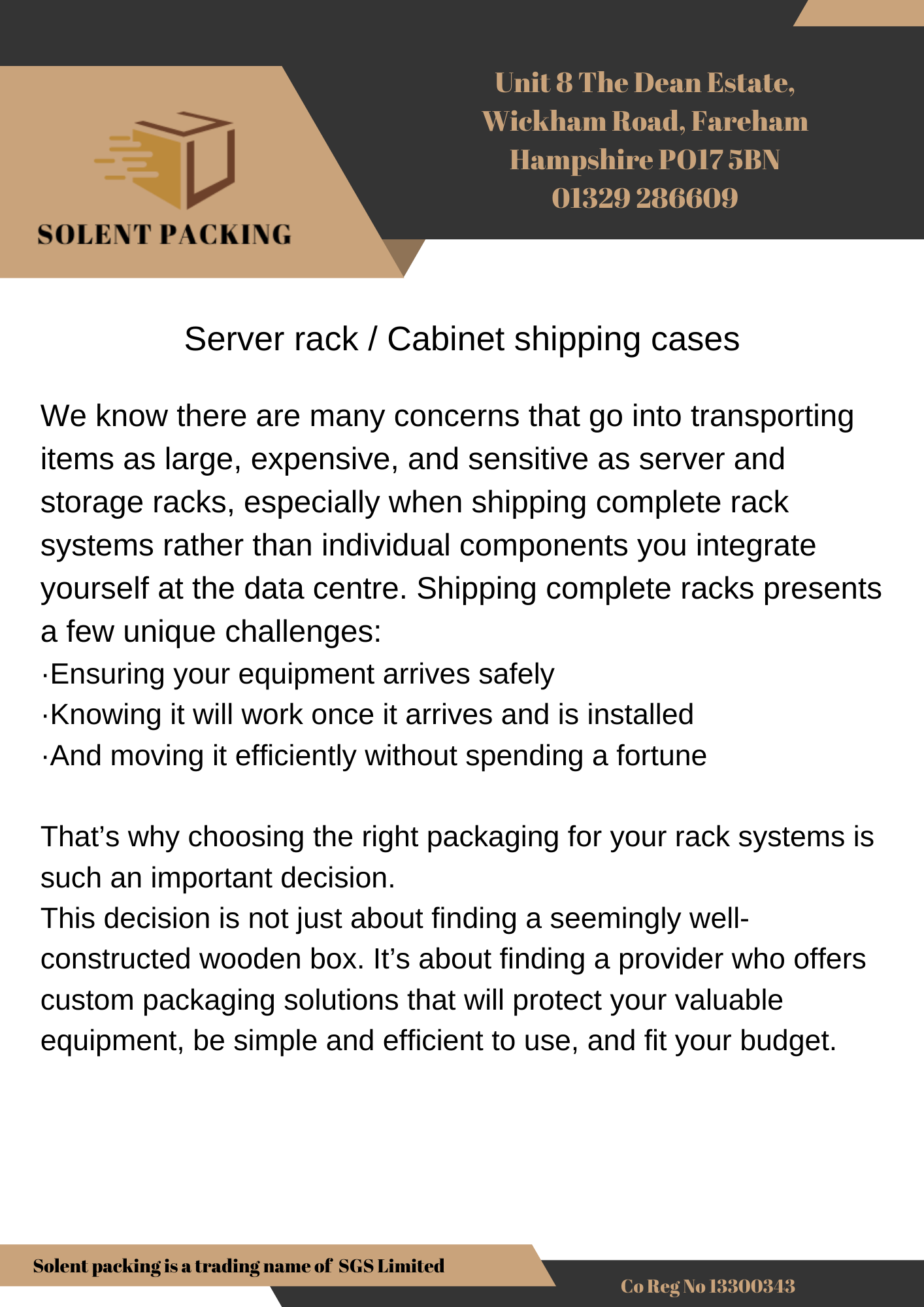 SOLENT PACKING

Unit 8 The Dean Estate, Wickham Road, Fareham Hampshire PO17 5BN 01329 286609

Server rack / Cabinet shipping cases

We know there are many concerns that go into transporting items as large, expensive, and sensitive as server and storage racks, especially when shipping complete rack systems rather than individual components you integrate yourself at the data centre. Shipping complete racks presents a few unique challenges:
·Ensuring your equipment arrives safely
·Knowing it will work once it arrives and is installed
·And moving it efficiently without spending a fortune

That's why choosing the right packaging for your rack systems is such an important decision.
This decision is not just about finding a seemingly well-constructed wooden box. It's about finding a provider who offers custom packaging solutions that will protect your valuable equipment, be simple and efficient to use, and fit your budget.

Solent packing is a trading name of SGS Limited

Co Reg No 13300343